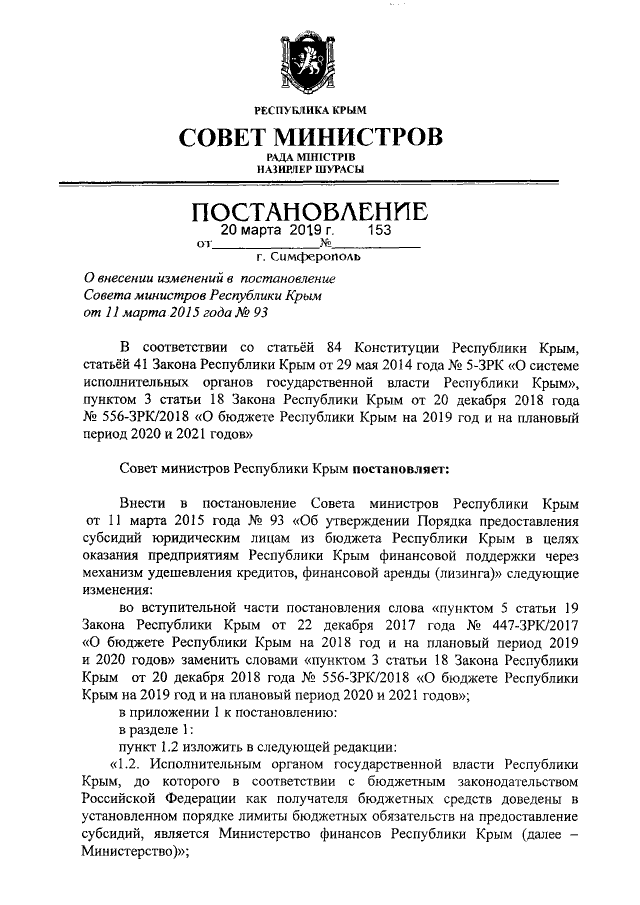 РЕСПУБЛИКА КРЫМ
СОВЕТ МИНИСТРОВ
РАДА МІНІСТРІВ
НАЗИРЛЕР ШУРАСЫ

ПОСТАНОВЛЕНИЕ
от 20 марта 2019 г. № 153
г. Симферополь

О внесении изменений в постановление Совета министров Республики Крым от 11 марта 2015 года № 93

В соответствии со статьёй 84 Конституции Республики Крым, статьёй 41 Закона Республики Крым от 29 мая 2014 года № 5-ЗРК «О системе исполнительных органов государственной власти Республики Крым», пунктом 3 статьи 18 Закона Республики Крым от 20 декабря 2018 года № 556-ЗРК/2018 «О бюджете Республики Крым на 2019 год и на плановый период 2020 и 2021 годов»

Совет министров Республики Крым постановляет:

Внести в постановление Совета министров Республики Крым от 11 марта 2015 года № 93 «Об утверждении Порядка предоставления субсидий юридическим лицам из бюджета Республики Крым в целях оказания предприятиям Республики Крым финансовой поддержки через механизм удешевления кредитов, финансовой аренды (лизинга)» следующие изменения:

во вступительной части постановления слова «пунктом 5 статьи 19 Закона Республики Крым от 22 декабря 2017 года № 447-ЗРК/2017 «О бюджете Республики Крым на 2018 год и на плановый период 2019 и 2020 годов» заменить словами «пунктом 3 статьи 18 Закона Республики Крым от 20 декабря 2018 года № 556-ЗРК/2018 «О бюджете Республики Крым на 2019 год и на плановый период 2020 и 2021 годов»;

в приложении 1 к постановлению:

в разделе 1:

пункт 1.2 изложить в следующей редакции:

«1.2. Исполнительным органом государственной власти Республики Крым, до которого в соответствии с бюджетным законодательством Российской Федерации как получателя бюджетных средств доведены в установленном порядке лимиты бюджетных обязательств на предоставление субсидий, является Министерство финансов Республики Крым (далее – Министерство)»;